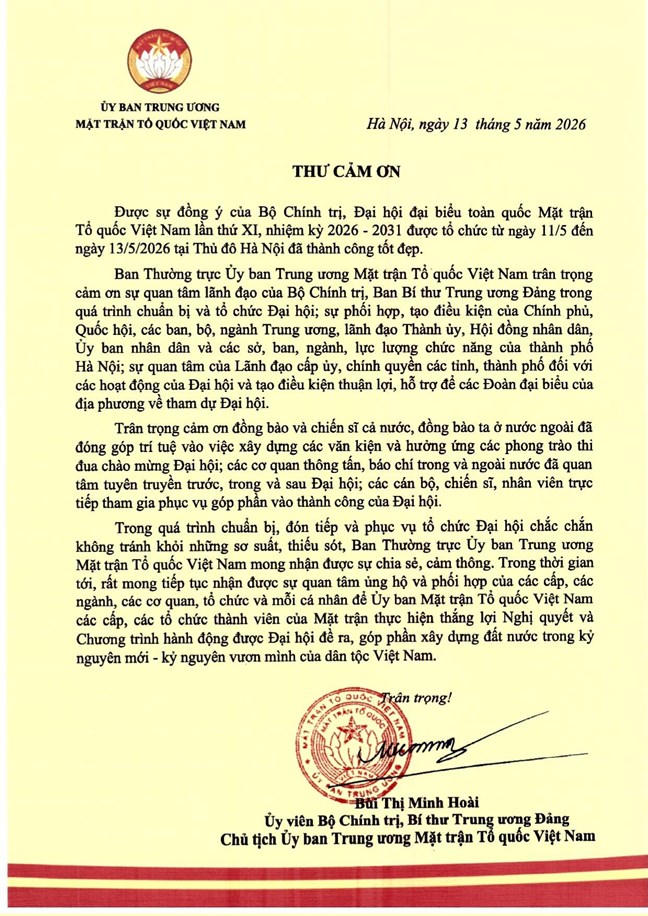 ỦY BAN TRUNG ƯƠNG
MẶT TRẬN TỔ QUỐC VIỆT NAM

Hà Nội, ngày 13 tháng 5 năm 2026

THƯ CẢM ƠN

Được sự đồng ý của Bộ Chính trị, Đại hội đại biểu toàn quốc Mặt trận Tổ quốc Việt Nam lần thứ XI, nhiệm kỳ 2026 - 2031 được tổ chức từ ngày 11/5 đến ngày 13/5/2026 tại Thủ đô Hà Nội đã thành công tốt đẹp.

Ban Thường trực Ủy ban Trung ương Mặt trận Tổ quốc Việt Nam trân trọng cảm ơn sự quan tâm lãnh đạo của Bộ Chính trị, Ban Bí thư Trung ương Đảng trong quá trình chuẩn bị và tổ chức Đại hội; sự phối hợp, tạo điều kiện của Chính phủ, Quốc hội, các ban, bộ, ngành Trung ương, lãnh đạo Thành ủy, Hội đồng nhân dân, Ủy ban nhân dân và các sở, ban, ngành, lực lượng chức năng của thành phố Hà Nội; sự quan tâm của Lãnh đạo cấp ủy, chính quyền các tỉnh, thành phố đối với các hoạt động của Đại hội và tạo điều kiện thuận lợi, hỗ trợ để các Đoàn đại biểu của địa phương về tham dự Đại hội.

Trân trọng cảm ơn đồng bào và chiến sĩ cả nước, đồng bào ta ở nước ngoài đã đóng góp trí tuệ vào việc xây dựng các văn kiện và hưởng ứng các phong trào thi đua chào mừng Đại hội; các cơ quan thông tấn, báo chí trong và ngoài nước đã quan tâm tuyên truyền trước, trong và sau Đại hội; các cán bộ, chiến sĩ, nhân viên trực tiếp tham gia phục vụ góp phần vào thành công của Đại hội.

Trong quá trình chuẩn bị, đón tiếp và phục vụ tổ chức Đại hội chắc chắn không tránh khỏi những sơ suất, thiếu sót, Ban Thường trực Ủy ban Trung ương Mặt trận Tổ quốc Việt Nam mong nhận được sự chia sẻ, cảm thông. Trong thời gian tới, rất mong tiếp tục nhận được sự quan tâm ủng hộ và phối hợp của các cấp, các ngành, các cơ quan, tổ chức và mỗi cá nhân để Ủy ban Mặt trận Tổ quốc Việt Nam các cấp, các tổ chức thành viên của Mặt trận thực hiện thắng lợi Nghị quyết và Chương trình hành động được Đại hội đề ra, góp phần xây dựng đất nước trong kỷ nguyên mới - kỷ nguyên vươn mình của dân tộc Việt Nam.

Trân trọng!

MẶT TRẬN TỔ QUỐC VIỆT NAM
ỦY BAN TRUNG ƯƠNG

Bùi Thị Minh Hoài
Ủy viên Bộ Chính trị, Bí thư Trung ương Đảng
Chủ tịch Ủy ban Trung ương Mặt trận Tổ quốc Việt Nam